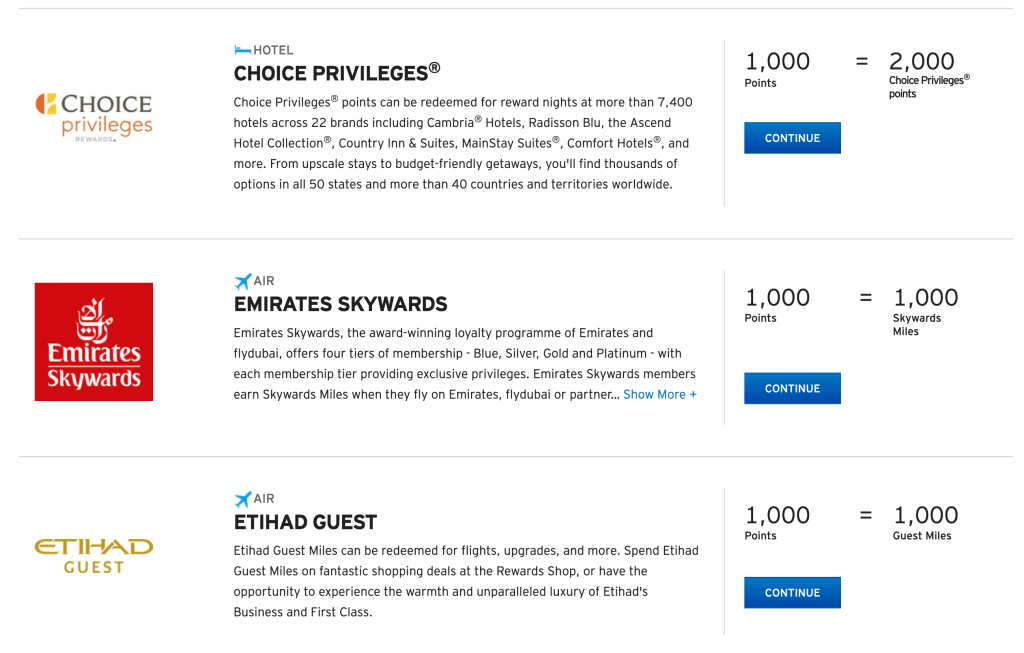 CHOICE privileges
REWARDS

HOTEL
CHOICE PRIVILEGES®

Choice Privileges® points can be redeemed for reward nights at more than 7,400 hotels across 22 brands including Cambria® Hotels, Radisson Blu, the Ascend Hotel Collection®, Country Inn & Suites, MainStay Suites®, Comfort Hotels®, and more. From upscale stays to budget-friendly getaways, you'll find thousands of options in all 50 states and more than 40 countries and territories worldwide.

1,000 Points = 2,000 Choice Privileges® points

CONTINUE

Emirates Skywards

AIR
EMIRATES SKYWARDS

Emirates Skywards, the award-winning loyalty programme of Emirates and flydubai, offers four tiers of membership - Blue, Silver, Gold and Platinum - with each membership tier providing exclusive privileges. Emirates Skywards members earn Skywards Miles when they fly on Emirates, flydubai or partner... Show More +

1,000 Points = 1,000 Skywards Miles

CONTINUE

ETIHAD GUEST

AIR
ETIHAD GUEST

Etihad Guest Miles can be redeemed for flights, upgrades, and more. Spend Etihad Guest Miles on fantastic shopping deals at the Rewards Shop, or have the opportunity to experience the warmth and unparalleled luxury of Etihad's Business and First Class.

1,000 Points = 1,000 Guest Miles

CONTINUE